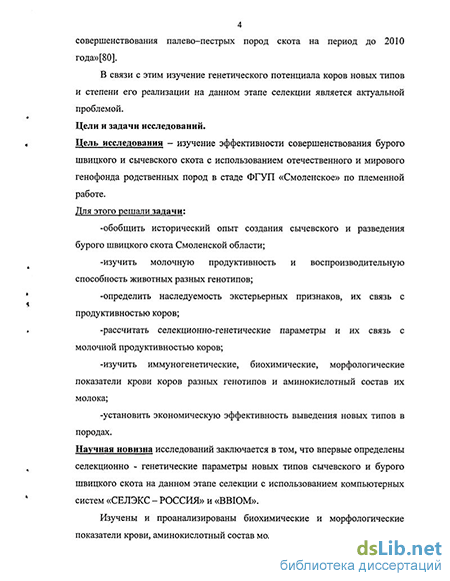 4

совершенствования палево–пестрых пород скота на период до 2010 года»[80].

В связи с этим изучение генетического потенциала коров новых типов и степени его реализации на данном этапе селекции является актуальной проблемой.

Цели и задачи исследований.

Цель исследования – изучение эффективности совершенствования бурого швицкого и сычевского скота с использованием отечественного и мирового генофонда родственных пород в стаде ФГУП «Смоленское» по племенной работе.

Для этого решали задачи:

-обобщить исторический опыт создания сычевского и разведения бурого швицкого скота Смоленской области;

-изучить молочную продуктивность и воспроизводительную способность животных разных генотипов;

-определить наследуемость экстерьерных признаков, их связь с продуктивностью коров;

-рассчитать селекционно-генетические параметры и их связь с молочной продуктивностью коров;

-изучить иммуногенетические, биохимические, морфологические показатели крови коров разных генотипов и аминокислотный состав их молока;

-установить экономическую эффективность выведения новых типов в породах.

Научная новизна исследований заключается в том, что впервые определены селекционно - генетические параметры новых типов сычевского и бурого швицкого скота на данном этапе селекции с использованием компьютерных систем «СЕЛЭКС – РОССИЯ» и «BBIOM».

Изучены и проанализированы биохимические и морфологические показатели крови, аминокислотный состав мо

dsLib.net
библиотека диссертаций